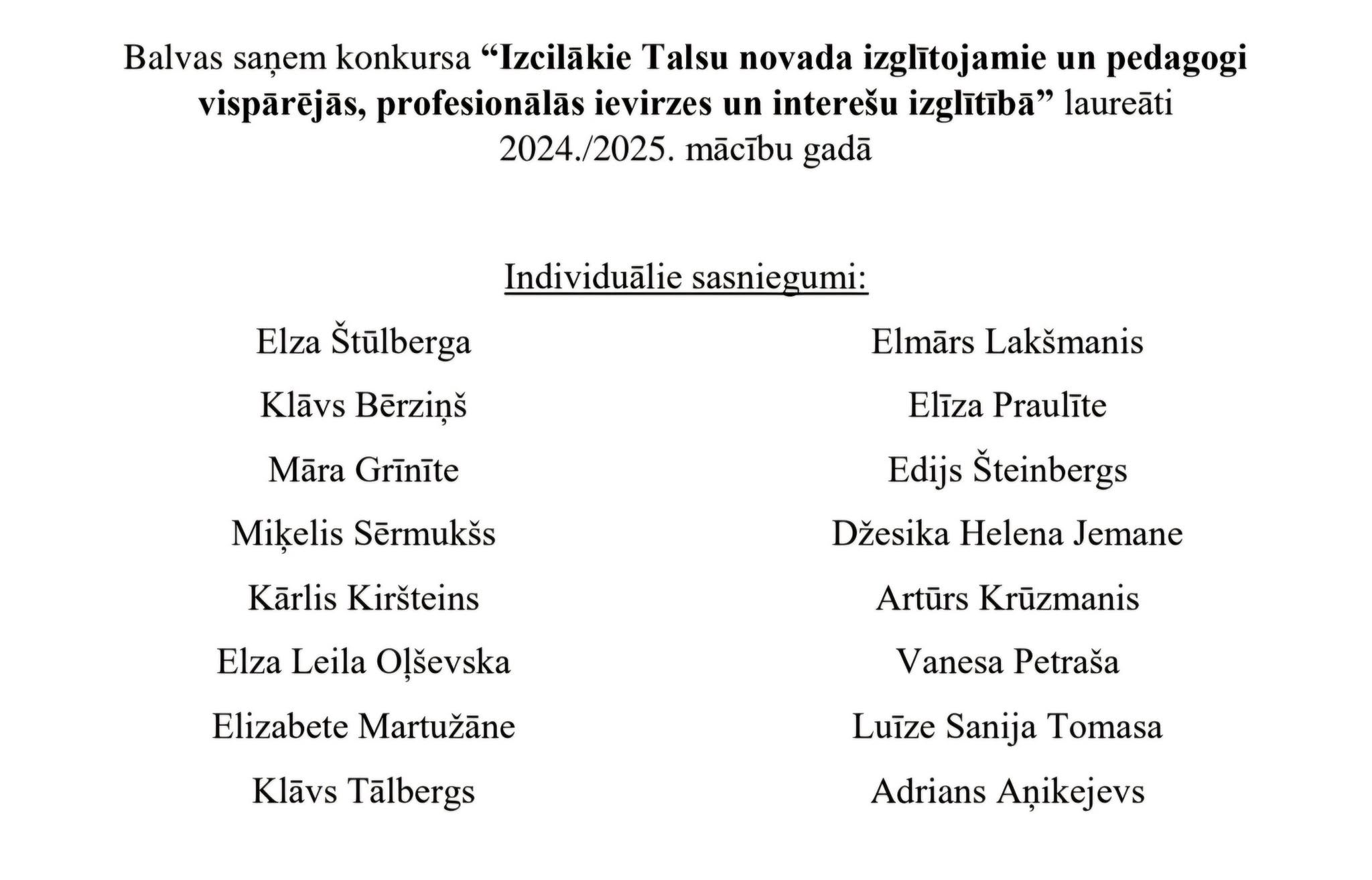 Balvas saņem konkursa “Izcilākie Talsu novada izglītojamie un pedagogi vispārējās, profesionālās ievirzes un interešu izglītībā” laureāti 2024./2025. mācību gadā

Individuālie sasniegumi:

Elza Štūlberga
Klāvs Bērziņš
Māra Grīnīte
Miķelis Sērmukšs
Kārlis Kiršteins
Elza Leila Oļševska
Elizabete Martužāne
Klāvs Tālbergs

Elmārs Lakšmanis
Elīza Praulīte
Edijs Šteinbergs
Džesika Helena Jemane
Artūrs Krūzmanis
Vanesa Petraša
Luīze Sanija Tomasa
Adrians Aņikejevs